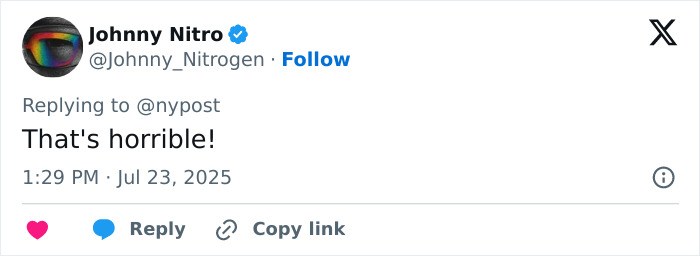 Johnny Nitro
@Johnny_Nitrogen · Follow

Replying to @nypost

That's horrible!

1:29 PM · Jul 23, 2025

Reply Copy link